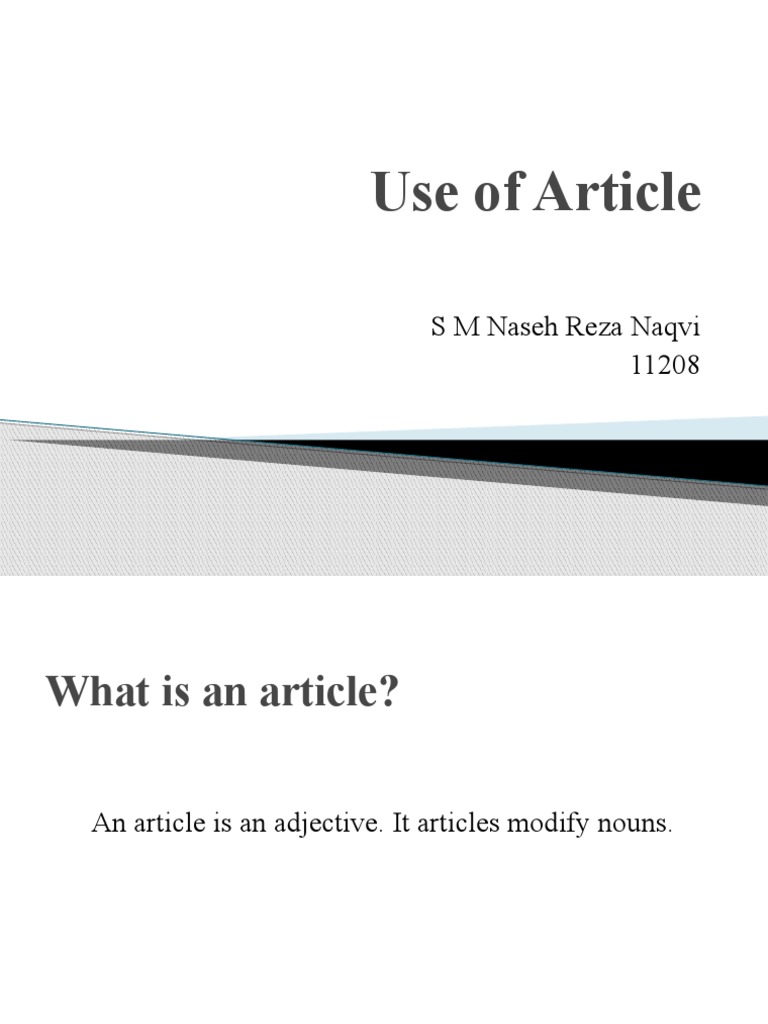 Use of Article

S M Naseh Reza Naqvi
11208

What is an article?

An article is an adjective. It articles modify nouns.